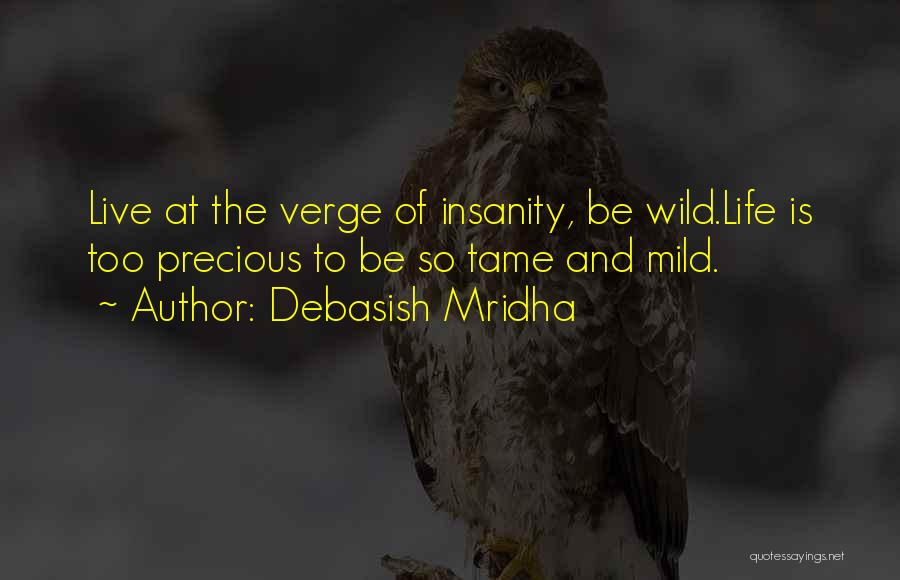 Live at the verge of insanity, be wild.Life is too precious to be so tame and mild.

~ Author: Debasish Mridha

quotessayings.net